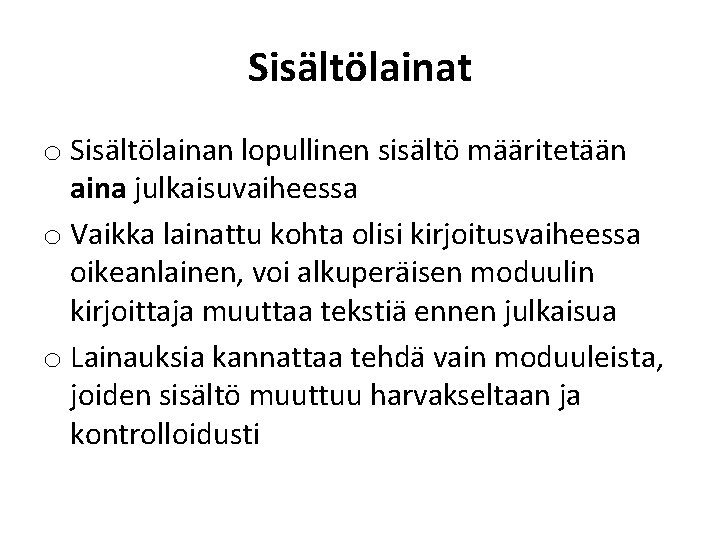 Sisältölainat

o Sisältölainan lopullinen sisältö määritetään aina julkaisuvaiheessa

o Vaikka lainattu kohta olisi kirjoitusvaiheessa oikeanlainen, voi alkuperäisen moduulin kirjoittaja muuttaa tekstiä ennen julkaisua

o Lainauksia kannattaa tehdä vain moduuleista, joiden sisältö muuttuu harvakseltaan ja kontrolloidusti